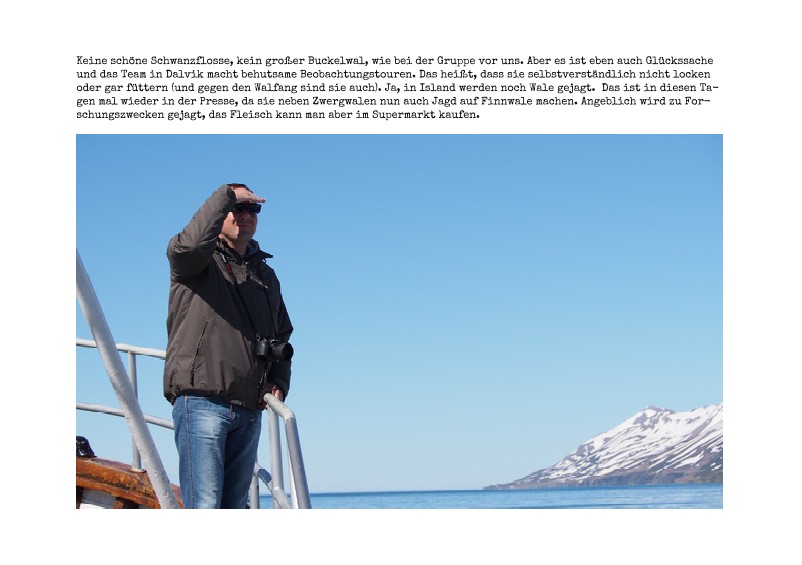 Keine schöne Schwanzflosse, kein großer Buckelwal, wie bei der Gruppe vor uns. Aber es ist eben auch Glückssache und das Team in Dalvik macht behutsame Beobachtungstouren. Das heißt, dass sie selbstverständlich nicht locken oder gar füttern (und gegen den Walfang sind sie auch). Ja, in Island werden noch Wale gejagt. Das ist in diesen Tagen mal wieder in der Presse, da sie neben Zwergwalen nun auch Jagd auf Finnwale machen. Angeblich wird zu Forschungszwecken gejagt, das Fleisch kann man aber im Supermarkt kaufen.